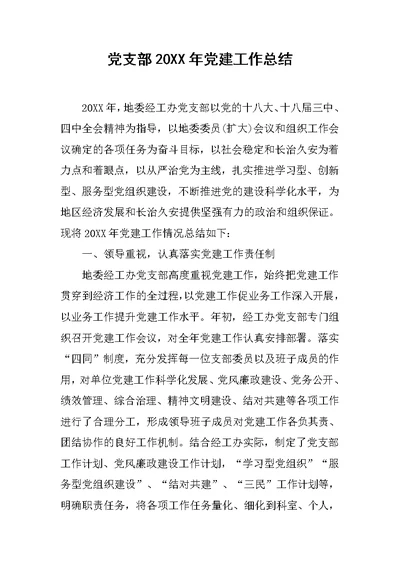 党支部 20XX 年党建工作总结

20XX 年，地委经工办党支部以党的十八大、十八届三中、四中全会精神为指导，以地委委员（扩大）会议和组织工作会议确定的各项任务为奋斗目标，以社会稳定和长治久安为着力点和着眼点，以从严治党为主线，扎实推进学习型、创新型、服务型党组织建设，不断推进党的建设科学化水平，为地区经济发展和长治久安提供坚强有力的政治和组织保证。现将 20XX 年党建工作情况总结如下：

一、领导重视，认真落实党建工作责任制

地委经工办党支部高度重视党建工作，始终把党建工作贯穿到经济工作的全过程，以党建工作促业务工作深入开展，以业务工作提升党建工作水平。年初，经工办党支部专门组织召开党建工作会议，对全年党建工作认真安排部署。落实“四同”制度，充分发挥每一位支部委员以及班子成员的作用，对单位党建工作科学化发展、党风廉政建设、党务公开、绩效管理、综合治理、精神文明建设、结对共建等各项工作进行了合理分工，形成领导班子成员对党建工作各负其责、团结协作的良好工作机制。结合经工办实际，制定了党支部工作计划、党风廉政建设工作计划，“学习型党组织”“服务型党组织建设”、“结对共建”、“三民”工作计划等，明确职责任务，将各项工作任务量化、细化到科室、个人，